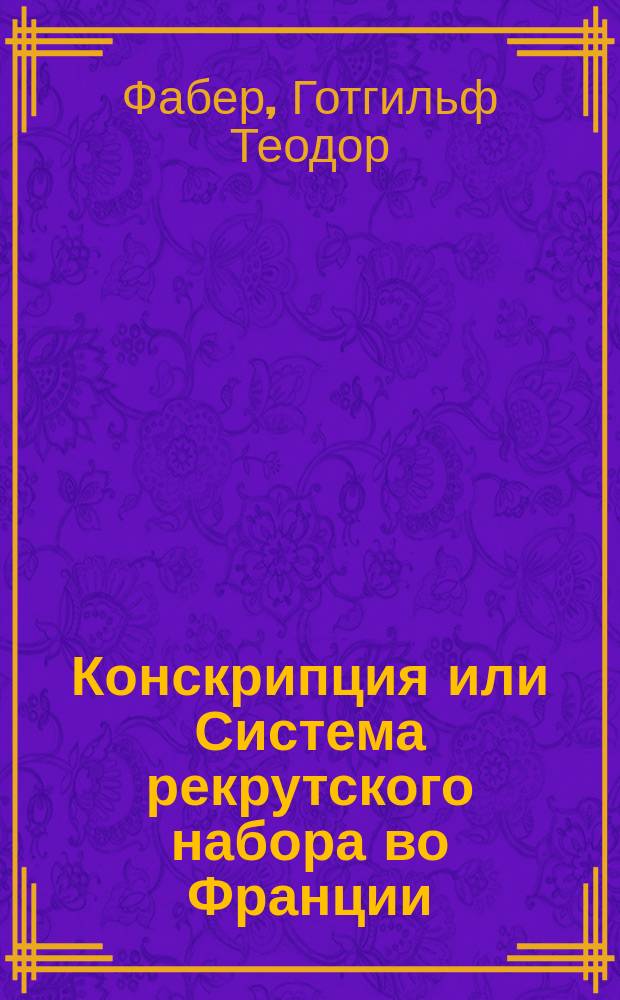 Фабер, Готгильф Теодор

Конскрипция или Система рекрутского набора во Франции